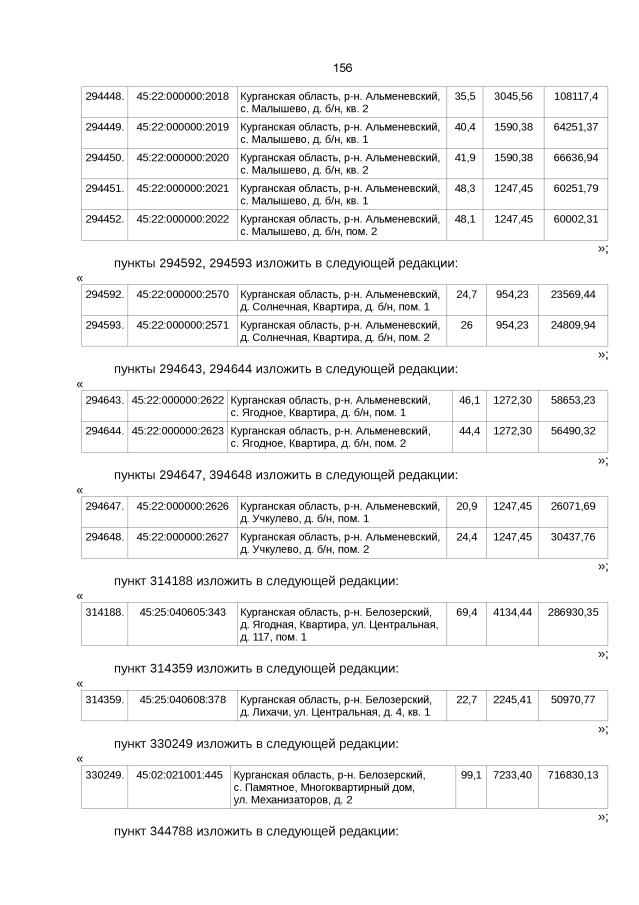 156

| 294448. | 45:22:000000:2018 | Курганская область, р-н. Альменевский, с. Малышево, д. б/н, кв. 2 | 35,5 | 3045,56 | 108117,4 |
|---|---|---|---|---|---|
| 294449. | 45:22:000000:2019 | Курганская область, р-н. Альменевский, с. Малышево, д. б/н, кв. 1 | 40,4 | 1590,38 | 64251,37 |
| 294450. | 45:22:000000:2020 | Курганская область, р-н. Альменевский, с. Малышево, д. б/н, кв. 2 | 41,9 | 1590,38 | 66636,94 |
| 294451. | 45:22:000000:2021 | Курганская область, р-н. Альменевский, с. Малышево, д. б/н, кв. 1 | 48,3 | 1247,45 | 60251,79 |
| 294452. | 45:22:000000:2022 | Курганская область, р-н. Альменевский, с. Малышево, д. б/н, пом. 2 | 48,1 | 1247,45 | 60002,31 |

»;

пункты 294592, 294593 изложить в следующей редакции:

«

| 294592. | 45:22:000000:2570 | Курганская область, р-н. Альменевский, д. Солнечная, Квартира, д. б/н, пом. 1 | 24,7 | 954,23 | 23569,44 |
|---|---|---|---|---|---|
| 294593. | 45:22:000000:2571 | Курганская область, р-н. Альменевский, д. Солнечная, Квартира, д. б/н, пом. 2 | 26 | 954,23 | 24809,94 |

»;

пункты 294643, 294644 изложить в следующей редакции:

«

| 294643. | 45:22:000000:2622 | Курганская область, р-н. Альменевский, с. Ягодное, Квартира, д. б/н, пом. 1 | 46,1 | 1272,30 | 58653,23 |
|---|---|---|---|---|---|
| 294644. | 45:22:000000:2623 | Курганская область, р-н. Альменевский, с. Ягодное, Квартира, д. б/н, пом. 2 | 44,4 | 1272,30 | 56490,32 |

»;

пункты 294647, 394648 изложить в следующей редакции:

«

| 294647. | 45:22:000000:2626 | Курганская область, р-н. Альменевский, д. Учкулево, д. б/н, пом. 1 | 20,9 | 1247,45 | 26071,69 |
|---|---|---|---|---|---|
| 294648. | 45:22:000000:2627 | Курганская область, р-н. Альменевский, д. Учкулево, д. б/н, пом. 2 | 24,4 | 1247,45 | 30437,76 |

»;

пункт 314188 изложить в следующей редакции:

«

| 314188. | 45:25:040605:343 | Курганская область, р-н. Белозерский, д. Ягодная, Квартира, ул. Центральная, д. 117, пом. 1 | 69,4 | 4134,44 | 286930,35 |
|---|---|---|---|---|---|

»;

пункт 314359 изложить в следующей редакции:

«

| 314359. | 45:25:040608:378 | Курганская область, р-н. Белозерский, д. Лихачи, ул. Центральная, д. 4, кв. 1 | 22,7 | 2245,41 | 50970,77 |
|---|---|---|---|---|---|

»;

пункт 330249 изложить в следующей редакции:

«

| 330249. | 45:02:021001:445 | Курганская область, р-н. Белозерский, с. Памятное, Многоквартирный дом, ул. Механизаторов, д. 2 | 99,1 | 7233,40 | 716830,13 |
|---|---|---|---|---|---|

»;

пункт 344788 изложить в следующей редакции: